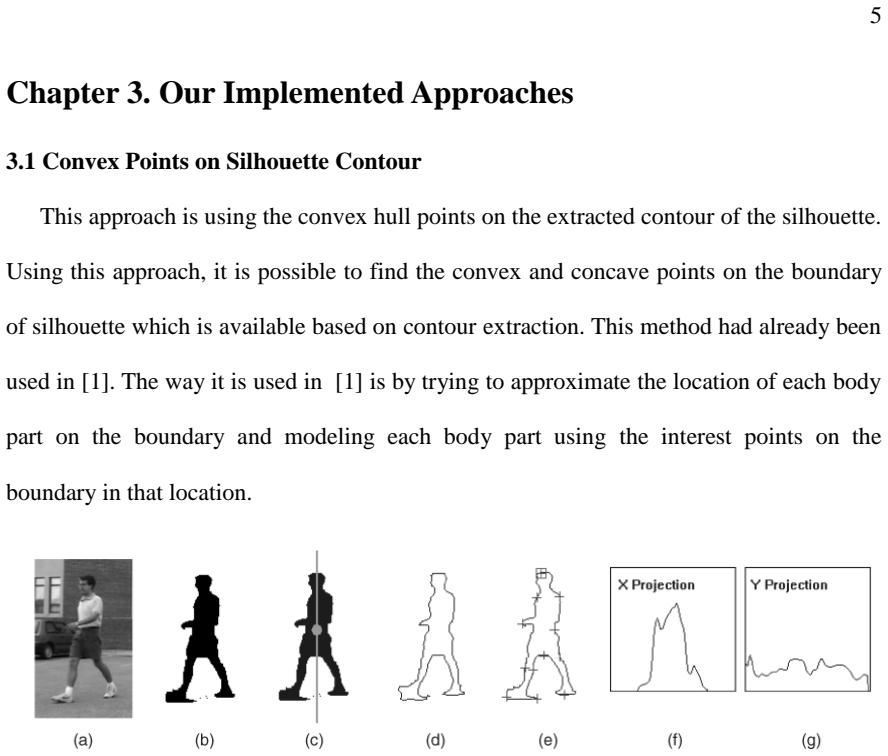 5

Chapter 3. Our Implemented Approaches

3.1 Convex Points on Silhouette Contour

This approach is using the convex hull points on the extracted contour of the silhouette. Using this approach, it is possible to find the convex and concave points on the boundary of silhouette which is available based on contour extraction. This method had already been used in [1]. The way it is used in [1] is by trying to approximate the location of each body part on the boundary and modeling each body part using the interest points on the boundary in that location.

X Projection

Y Projection

(a) (b) (c) (d) (e) (f) (g)